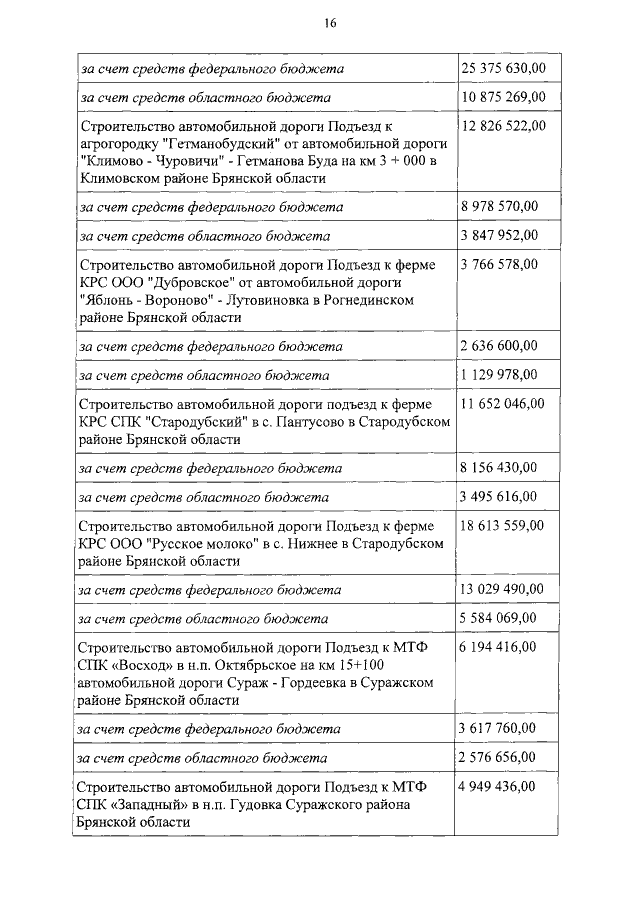 16

| | |
|---|---|
| за счет средств федерального бюджета | 25 375 630,00 |
| за счет средств областного бюджета | 10 875 269,00 |
| Строительство автомобильной дороги Подъезд к агрогородку "Гетманобудский" от автомобильной дороги "Климово - Чуровичи" - Гетманова Буда на км 3 + 000 в Климовском районе Брянской области | 12 826 522,00 |
| за счет средств федерального бюджета | 8 978 570,00 |
| за счет средств областного бюджета | 3 847 952,00 |
| Строительство автомобильной дороги Подъезд к ферме КРС ООО "Дубровское" от автомобильной дороги "Яблонь - Вороново" - Лутовиновка в Рогнединском районе Брянской области | 3 766 578,00 |
| за счет средств федерального бюджета | 2 636 600,00 |
| за счет средств областного бюджета | 1 129 978,00 |
| Строительство автомобильной дороги подъезд к ферме КРС СПК "Стародубский" в с. Пантусово в Стародубском районе Брянской области | 11 652 046,00 |
| за счет средств федерального бюджета | 8 156 430,00 |
| за счет средств областного бюджета | 3 495 616,00 |
| Строительство автомобильной дороги Подъезд к ферме КРС ООО "Русское молоко" в с. Нижнее в Стародубском районе Брянской области | 18 613 559,00 |
| за счет средств федерального бюджета | 13 029 490,00 |
| за счет средств областного бюджета | 5 584 069,00 |
| Строительство автомобильной дороги Подъезд к МТФ СПК «Восход» в н.п. Октябрьское на км 15+100 автомобильной дороги Сураж - Гордеевка в Суражском районе Брянской области | 6 194 416,00 |
| за счет средств федерального бюджета | 3 617 760,00 |
| за счет средств областного бюджета | 2 576 656,00 |
| Строительство автомобильной дороги Подъезд к МТФ СПК «Западный» в н.п. Гудовка Суражского района Брянской области | 4 949 436,00 |